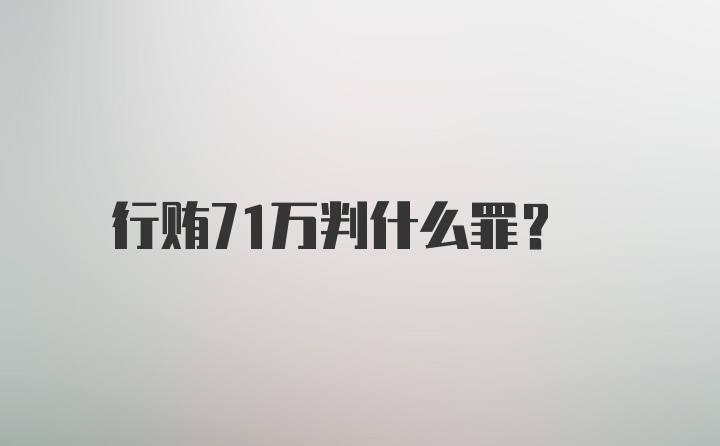 行贿71万判什么罪？